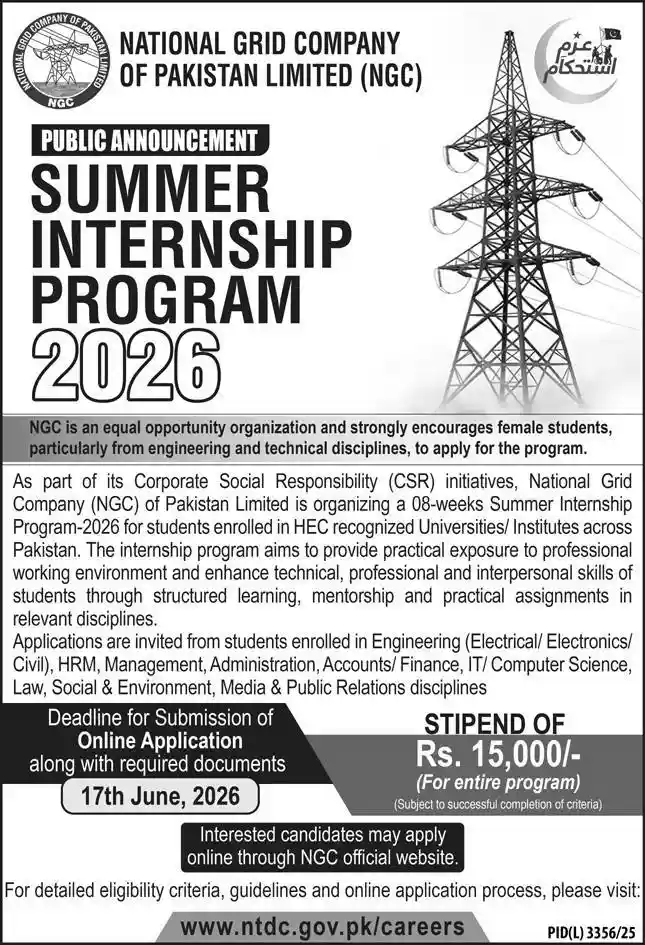 NATIONAL GRID COMPANY OF PAKISTAN LIMITED
NGC

NATIONAL GRID COMPANY OF PAKISTAN LIMITED (NGC)

عزم استحکام

PUBLIC ANNOUNCEMENT

SUMMER INTERNSHIP PROGRAM 2026

NGC is an equal opportunity organization and strongly encourages female students, particularly from engineering and technical disciplines, to apply for the program.

As part of its Corporate Social Responsibility (CSR) initiatives, National Grid Company (NGC) of Pakistan Limited is organizing a 08-weeks Summer Internship Program-2026 for students enrolled in HEC recognized Universities/ Institutes across Pakistan. The internship program aims to provide practical exposure to professional working environment and enhance technical, professional and interpersonal skills of students through structured learning, mentorship and practical assignments in relevant disciplines.
Applications are invited from students enrolled in Engineering (Electrical/ Electronics/ Civil), HRM, Management, Administration, Accounts/ Finance, IT/ Computer Science, Law, Social & Environment, Media & Public Relations disciplines

Deadline for Submission of Online Application along with required documents

17th June, 2026

STIPEND OF
Rs. 15,000/-
(For entire program)
(Subject to successful completion of criteria)

Interested candidates may apply online through NGC official website.

For detailed eligibility criteria, guidelines and online application process, please visit:

www.ntdc.gov.pk/careers

PID(L) 3356/25